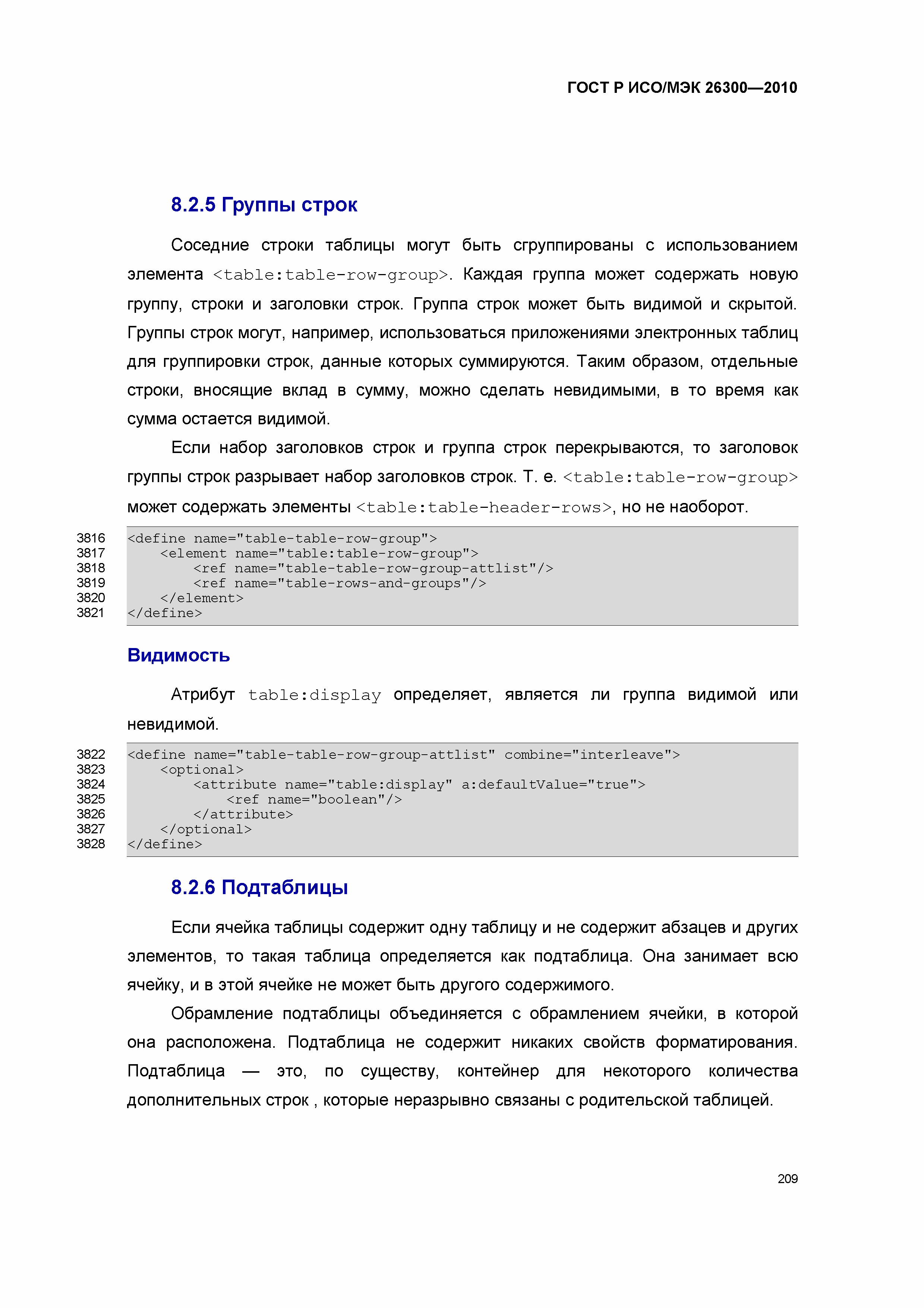 ГОСТ Р ИСО/МЭК 26300—2010

8.2.5 Группы строк

Соседние строки таблицы могут быть сгруппированы с использованием элемента <table:table-row-group>. Каждая группа может содержать новую группу, строки и заголовки строк. Группа строк может быть видимой и скрытой. Группы строк могут, например, использоваться приложениями электронных таблиц для группировки строк, данные которых суммируются. Таким образом, отдельные строки, вносящие вклад в сумму, можно сделать невидимыми, в то время как сумма остается видимой.

Если набор заголовков строк и группа строк перекрываются, то заголовок группы строк разрывает набор заголовков строк. Т. е. <table:table-row-group> может содержать элементы <table:table-header-rows>, но не наоборот.

3816 <define name="table-table-row-group">
3817 <element name="table:table-row-group">
3818 <ref name="table-table-row-group-attlist"/>
3819 <ref name="table-rows-and-groups"/>
3820 </element>
3821 </define>

Видимость

Атрибут table:display определяет, является ли группа видимой или невидимой.

3822 <define name="table-table-row-group-attlist" combine="interleave">
3823 <optional>
3824 <attribute name="table:display" a:defaultValue="true">
3825 <ref name="boolean"/>
3826 </attribute>
3827 </optional>
3828 </define>

8.2.6 Подтаблицы

Если ячейка таблицы содержит одну таблицу и не содержит абзацев и других элементов, то такая таблица определяется как подтаблица. Она занимает всю ячейку, и в этой ячейке не может быть другого содержимого.

Обрамление подтаблицы объединяется с обрамлением ячейки, в которой она расположена. Подтаблица не содержит никаких свойств форматирования. Подтаблица — это, по существу, контейнер для некоторого количества дополнительных строк , которые неразрывно связаны с родительской таблицей.

209